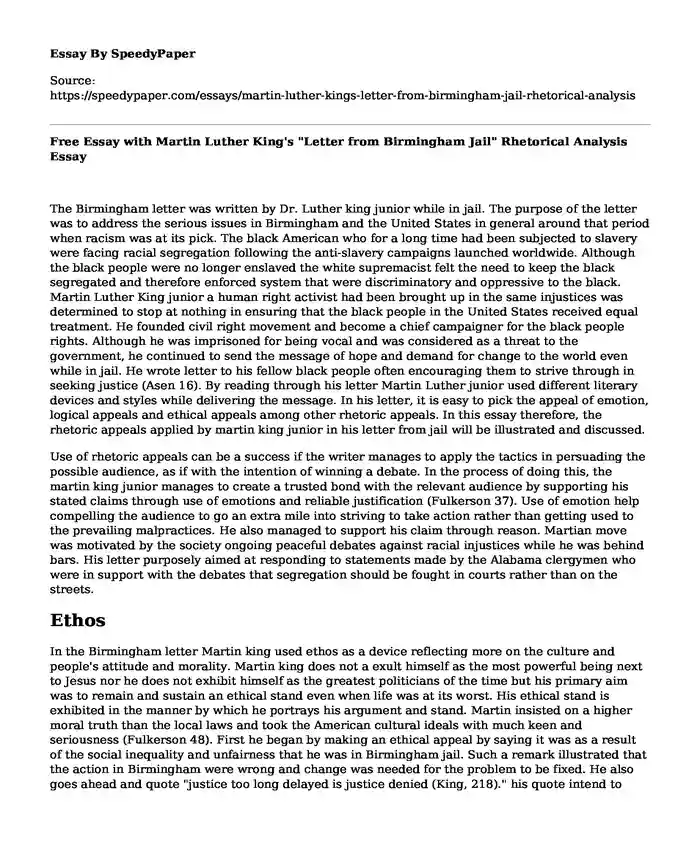 Essay By SpeedyPaper

Source:
https://speedypaper.com/essays/martin-luther-kings-letter-from-birmingham-jail-rhetorical-analysis

Free Essay with Martin Luther King's "Letter from Birmingham Jail" Rhetorical Analysis Essay

The Birmingham letter was written by Dr. Luther king junior while in jail. The purpose of the letter was to address the serious issues in Birmingham and the United States in general around that period when racism was at its pick. The black American who for a long time had been subjected to slavery were facing racial segregation following the anti-slavery campaigns launched worldwide. Although the black people were no longer enslaved the white supremacist felt the need to keep the black segregated and therefore enforced system that were discriminatory and oppressive to the black. Martin Luther King junior a human right activist had been brought up in the same injustices was determined to stop at nothing in ensuring that the black people in the United States received equal treatment. He founded civil right movement and become a chief campaigner for the black people rights. Although he was imprisoned for being vocal and was considered as a threat to the government, he continued to send the message of hope and demand for change to the world even while in jail. He wrote letter to his fellow black people often encouraging them to strive through in seeking justice (Asen 16). By reading through his letter Martin Luther junior used different literary devices and styles while delivering the message. In his letter, it is easy to pick the appeal of emotion, logical appeals and ethical appeals among other rhetoric appeals. In this essay therefore, the rhetoric appeals applied by martin king junior in his letter from jail will be illustrated and discussed.

Use of rhetoric appeals can be a success if the writer manages to apply the tactics in persuading the possible audience, as if with the intention of winning a debate. In the process of doing this, the martin king junior manages to create a trusted bond with the relevant audience by supporting his stated claims through use of emotions and reliable justification (Fulkerson 37). Use of emotion help compelling the audience to go an extra mile into striving to take action rather than getting used to the prevailing malpractices. He also managed to support his claim through reason. Martian move was motivated by the society ongoing peaceful debates against racial injustices while he was behind bars. His letter purposely aimed at responding to statements made by the Alabama clergymen who were in support with the debates that segregation should be fought in courts rather than on the streets.

Ethos

In the Birmingham letter Martin king used ethos as a device reflecting more on the culture and people's attitude and morality. Martin king does not a exult himself as the most powerful being next to Jesus nor he does not exhibit himself as the greatest politicians of the time but his primary aim was to remain and sustain an ethical stand even when life was at its worst. His ethical stand is exhibited in the manner by which he portrays his argument and stand. Martin insisted on a higher moral truth than the local laws and took the American cultural ideals with much keen and seriousness (Fulkerson 48). First he began by making an ethical appeal by saying it was as a result of the social inequality and unfairness that he was in Birmingham jail. Such a remark illustrated that the action in Birmingham were wrong and change was needed for the problem to be fixed. He also goes ahead and quote "justice too long delayed is justice denied (King, 218)." his quote intend to